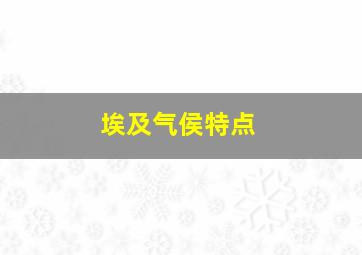 埃及气侯特点